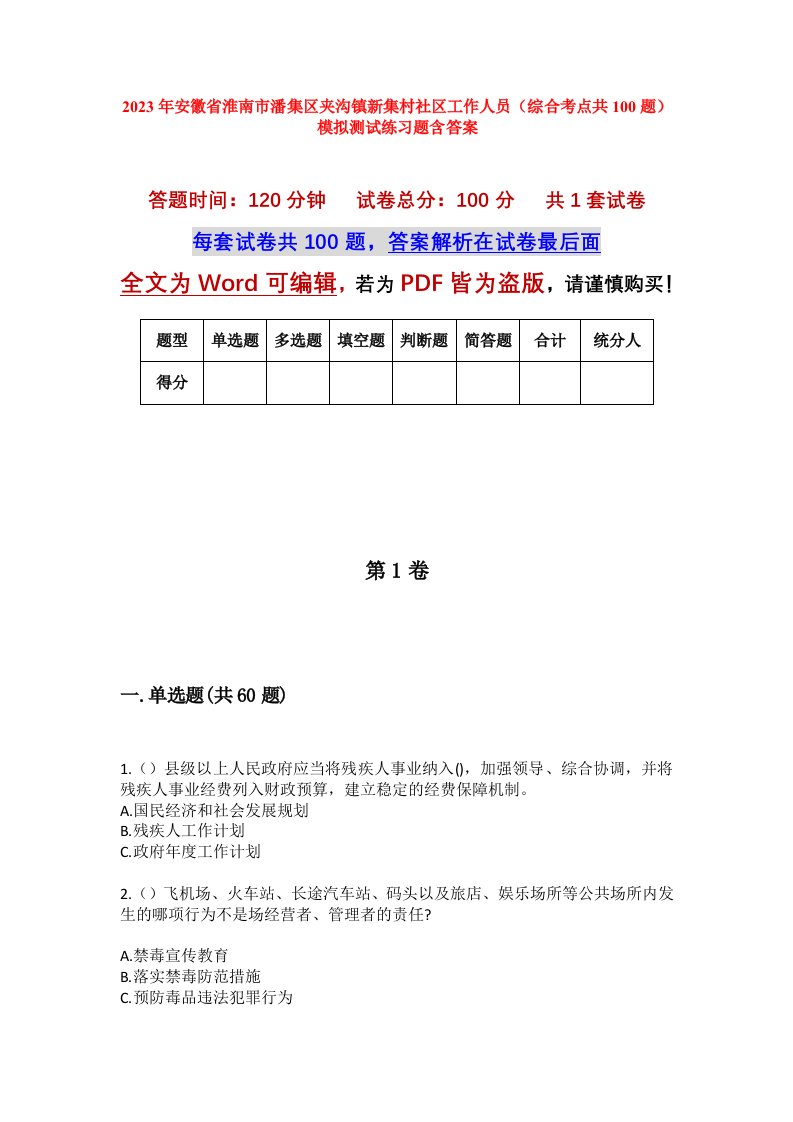 2023年安徽省淮南市潘集区夹沟镇新集村社区工作人员（综合考点共100题）模拟测试练习题含答案

答题时间：120分钟　　试卷总分：100分　　共1套试卷

每套试卷共100题，答案解析在试卷最后面

全文为Word可编辑，若为PDF皆为盗版，请谨慎购买！

| 题型 | 单选题 | 多选题 | 填空题 | 判断题 | 简答题 | 合计 | 统分人 |
|---|---|---|---|---|---|---|---|
| 得分 | | | | | | | |

第1卷

一.单选题(共60题)

1.（）县级以上人民政府应当将残疾人事业纳入()，加强领导、综合协调，并将残疾人事业经费列入财政预算，建立稳定的经费保障机制。
A.国民经济和社会发展规划
B.残疾人工作计划
C.政府年度工作计划

2.（）飞机场、火车站、长途汽车站、码头以及旅店、娱乐场所等公共场所内发生的哪项行为不是场经营者、管理者的责任?

A.禁毒宣传教育
B.落实禁毒防范措施
C.预防毒品违法犯罪行为